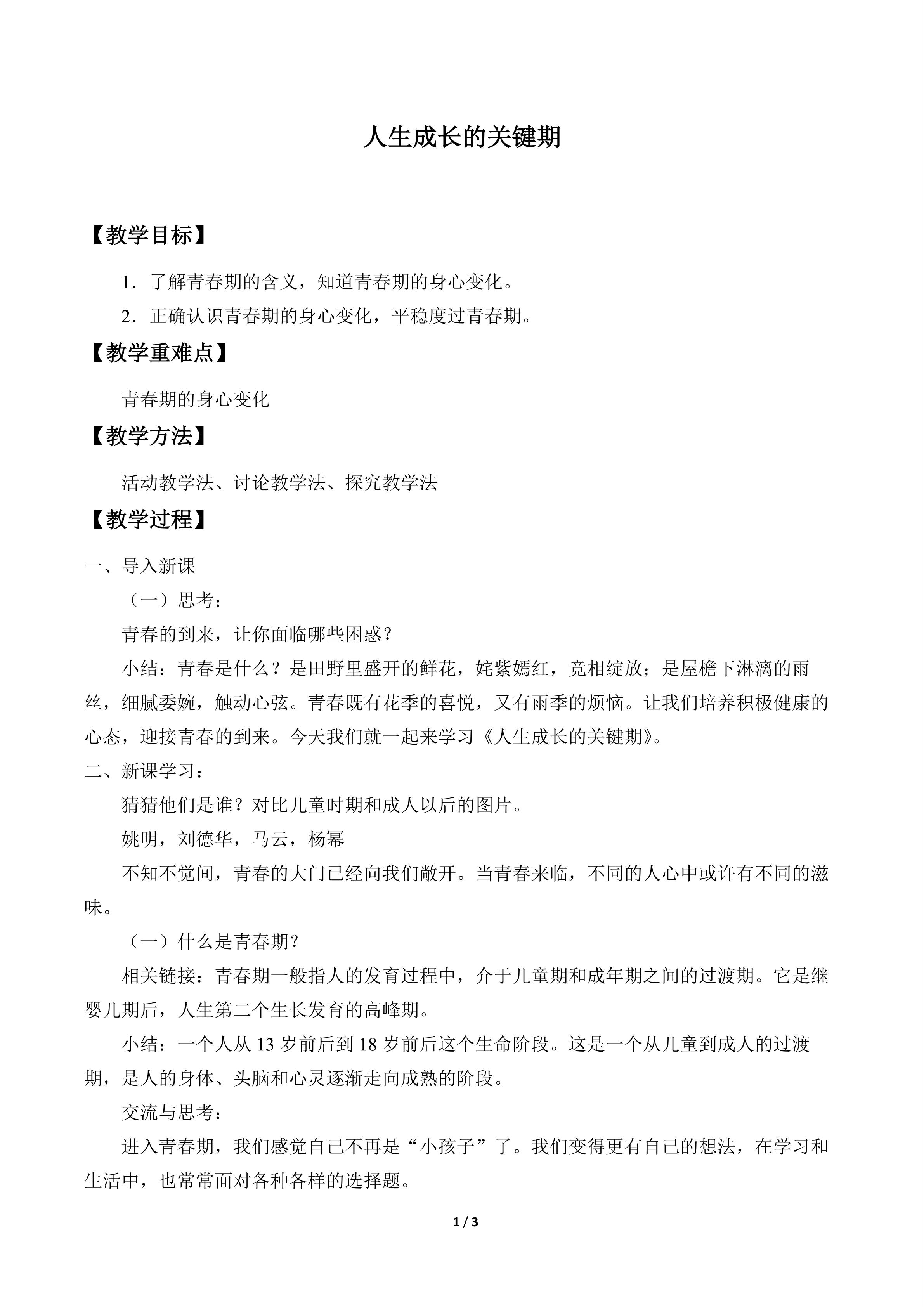 人生成长的关键期

【教学目标】

1．了解青春期的含义，知道青春期的身心变化。

2．正确认识青春期的身心变化，平稳度过青春期。

【教学重难点】

青春期的身心变化

【教学方法】

活动教学法、讨论教学法、探究教学法

【教学过程】

一、导入新课

（一）思考：

青春的到来，让你面临哪些困惑？

小结：青春是什么？是田野里盛开的鲜花，姹紫嫣红，竞相绽放；是屋檐下淋漓的雨丝，细腻委婉，触动心弦。青春既有花季的喜悦，又有雨季的烦恼。让我们培养积极健康的心态，迎接青春的到来。今天我们就一起来学习《人生成长的关键期》。

二、新课学习：

猜猜他们是谁？对比儿童时期和成人以后的图片。

姚明，刘德华，马云，杨幂

不知不觉间，青春的大门已经向我们敞开。当青春来临，不同的人心中或许有不同的滋味。

（一）什么是青春期？

相关链接：青春期一般指人的发育过程中，介于儿童期和成年期之间的过渡期。它是继婴儿期后，人生第二个生长发育的高峰期。

小结：一个人从13岁前后到18岁前后这个生命阶段。这是一个从儿童到成人的过渡期，是人的身体、头脑和心灵逐渐走向成熟的阶段。

交流与思考：

进入青春期，我们感觉自己不再是“小孩子”了。我们变得更有自己的想法，在学习和生活中，也常常面对各种各样的选择题。

1 / 3